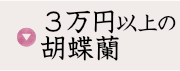 ３万円以上の
胡蝶蘭